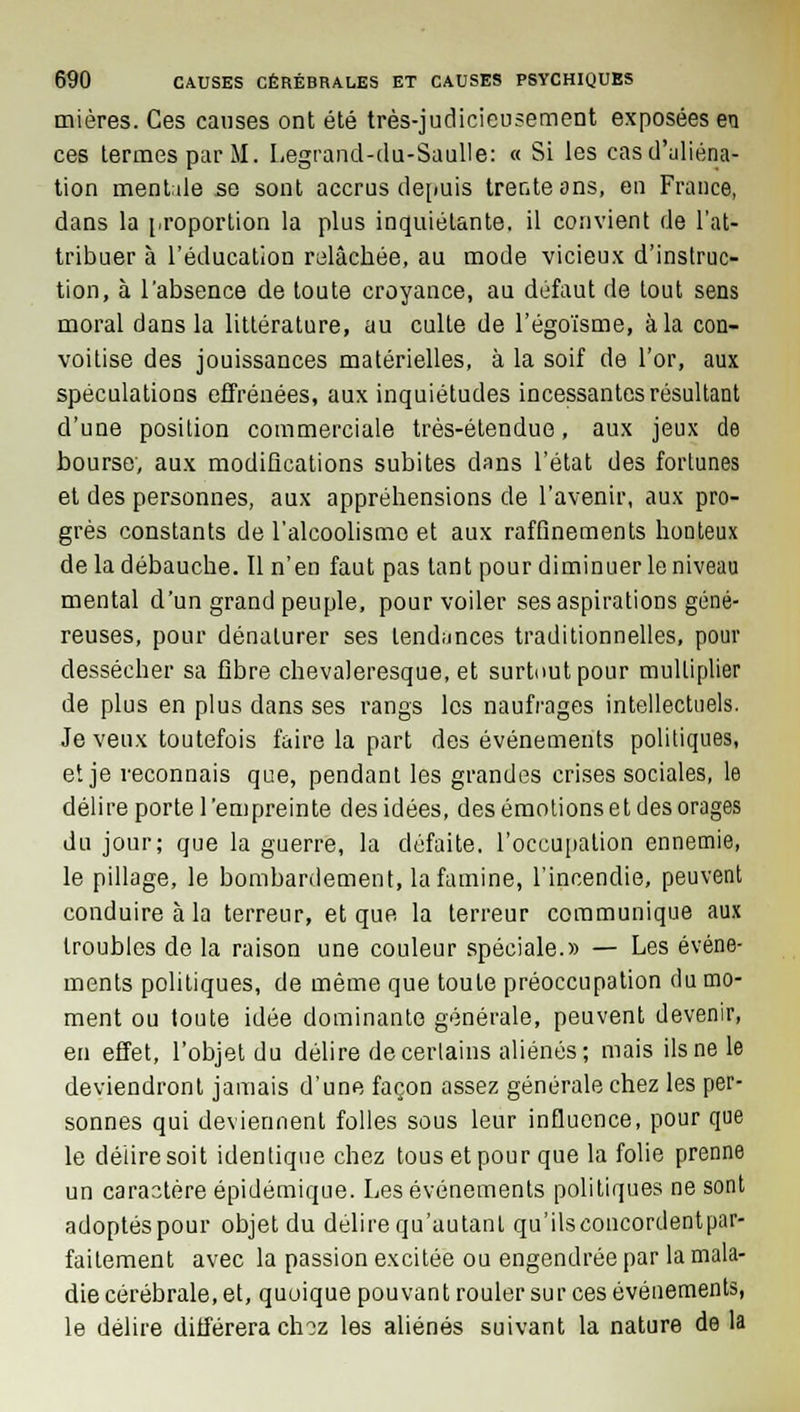 690 CAUSES CÉRÉBRALES ET CAUSES PSYCHIQUES

mières. Ces causes ont été très-judicieusement exposées en ces termes par M. Legrand-du-Saulle: « Si les cas d'aliénation mentale se sont accrus depuis trente ans, en France, dans la proportion la plus inquiétante, il convient de l'attribuer à l'éducation relâchée, au mode vicieux d'instruction, à l'absence de toute croyance, au défaut de tout sens moral dans la littérature, au culte de l'égoïsme, à la convoitise des jouissances matérielles, à la soif de l'or, aux spéculations effrénées, aux inquiétudes incessantes résultant d'une position commerciale très-étendue, aux jeux de bourse, aux modifications subites dans l'état des fortunes et des personnes, aux appréhensions de l'avenir, aux progrès constants de l'alcoolisme et aux raffinements honteux de la débauche. Il n'en faut pas tant pour diminuer le niveau mental d'un grand peuple, pour voiler ses aspirations généreuses, pour dénaturer ses tendances traditionnelles, pour dessécher sa fibre chevaleresque, et surtout pour multiplier de plus en plus dans ses rangs les naufrages intellectuels. Je veux toutefois faire la part des événements politiques, et je reconnais que, pendant les grandes crises sociales, le délire porte l'empreinte des idées, des émotions et des orages du jour; que la guerre, la défaite, l'occupation ennemie, le pillage, le bombardement, la famine, l'incendie, peuvent conduire à la terreur, et que la terreur communique aux troubles de la raison une couleur spéciale.» — Les événements politiques, de même que toute préoccupation du moment ou toute idée dominante générale, peuvent devenir, en effet, l'objet du délire de certains aliénés; mais ils ne le deviendront jamais d'une façon assez générale chez les personnes qui deviennent folles sous leur influence, pour que le délire soit identique chez tous et pour que la folie prenne un caractère épidémique. Les événements politiques ne sont adoptés pour objet du délire qu'autant qu'ils concordent parfaitement avec la passion excitée ou engendrée par la maladie cérébrale, et, quoique pouvant rouler sur ces événements, le délire différera chez les aliénés suivant la nature de la